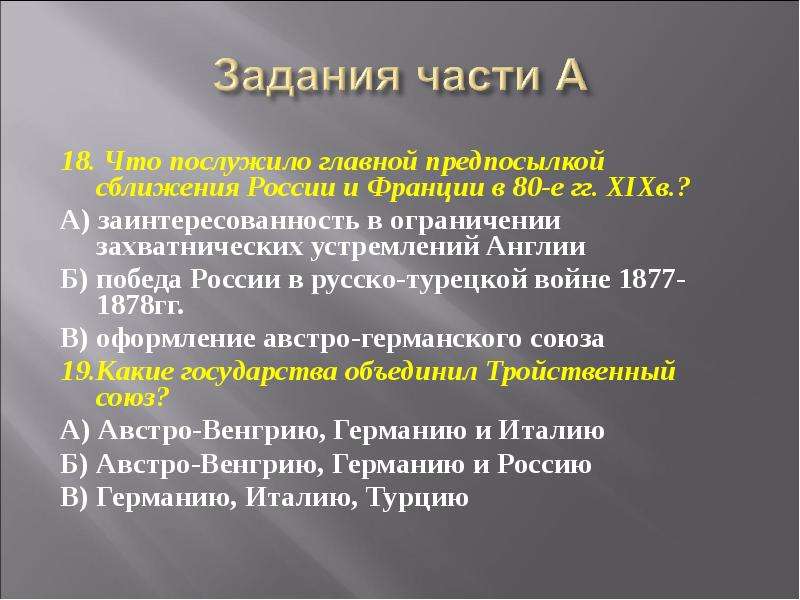 Задания части А

18. Что послужило главной предпосылкой сближения России и Франции в 80-е гг. XIXв.?

А) заинтересованность в ограничении захватнических устремлений Англии

Б) победа России в русско-турецкой войне 1877-1878гг.

В) оформление австро-германского союза

19.Какие государства объединил Тройственный союз?

А) Австро-Венгрию, Германию и Италию

Б) Австро-Венгрию, Германию и Россию

В) Германию, Италию, Турцию